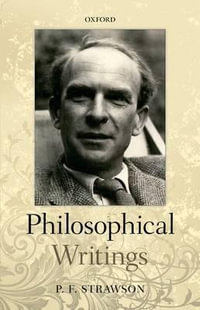 OXFORD

Philosophical
Writings

P. F. STRAWSON